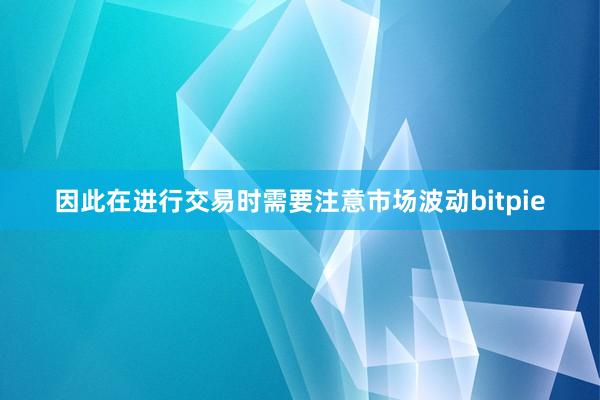 因此在进行交易时需要注意市场波动bitpie